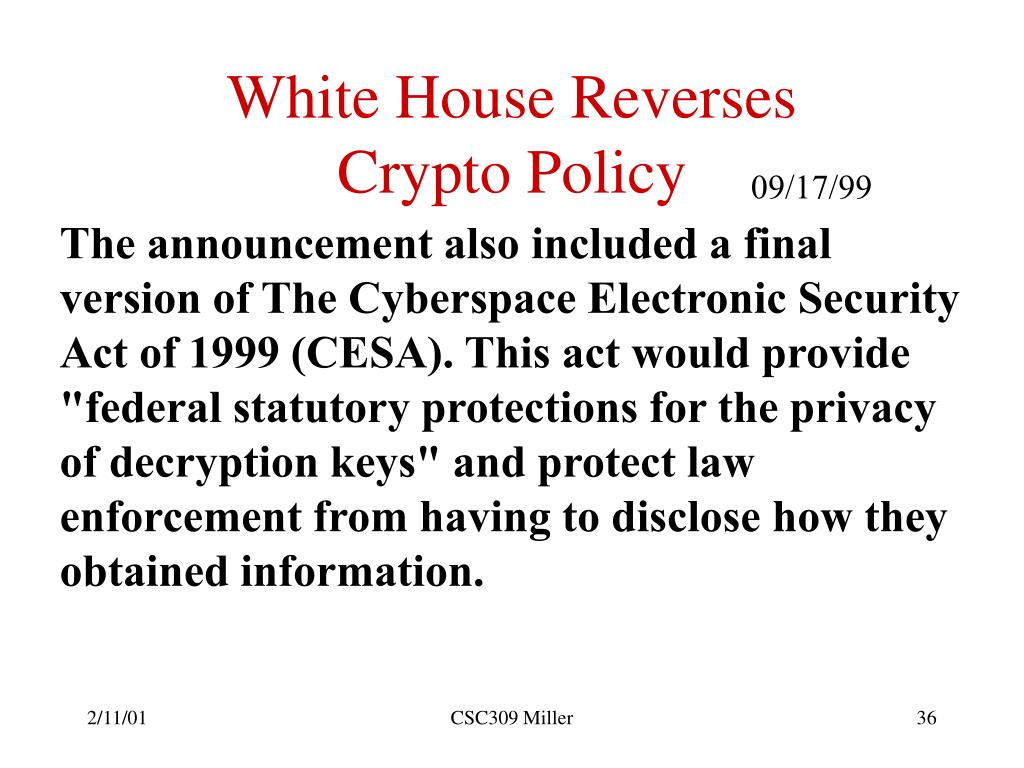 White House Reverses Crypto Policy 09/17/99

The announcement also included a final version of The Cyberspace Electronic Security Act of 1999 (CESA). This act would provide "federal statutory protections for the privacy of decryption keys" and protect law enforcement from having to disclose how they obtained information.

2/11/01 CSC309 Miller 36